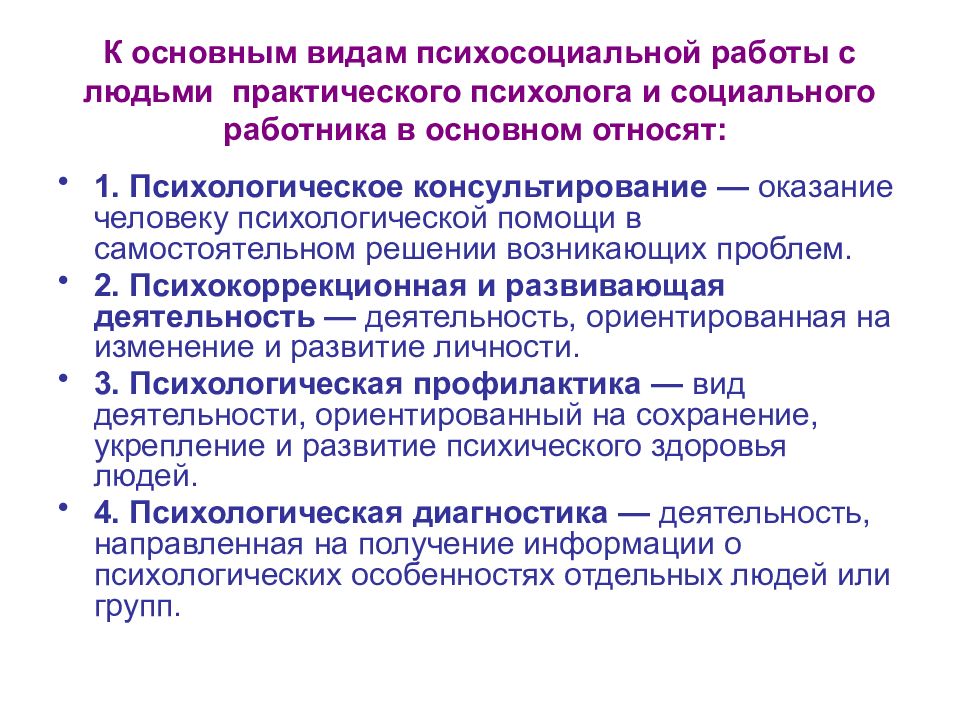 К основным видам психосоциальной работы с людьми практического психолога и социального работника в основном относят:

• 1. Психологическое консультирование — оказание человеку психологической помощи в самостоятельном решении возникающих проблем.

• 2. Психокоррекционная и развивающая деятельность — деятельность, ориентированная на изменение и развитие личности.

• 3. Психологическая профилактика — вид деятельности, ориентированный на сохранение, укрепление и развитие психического здоровья людей.

• 4. Психологическая диагностика — деятельность, направленная на получение информации о психологических особенностях отдельных людей или групп.